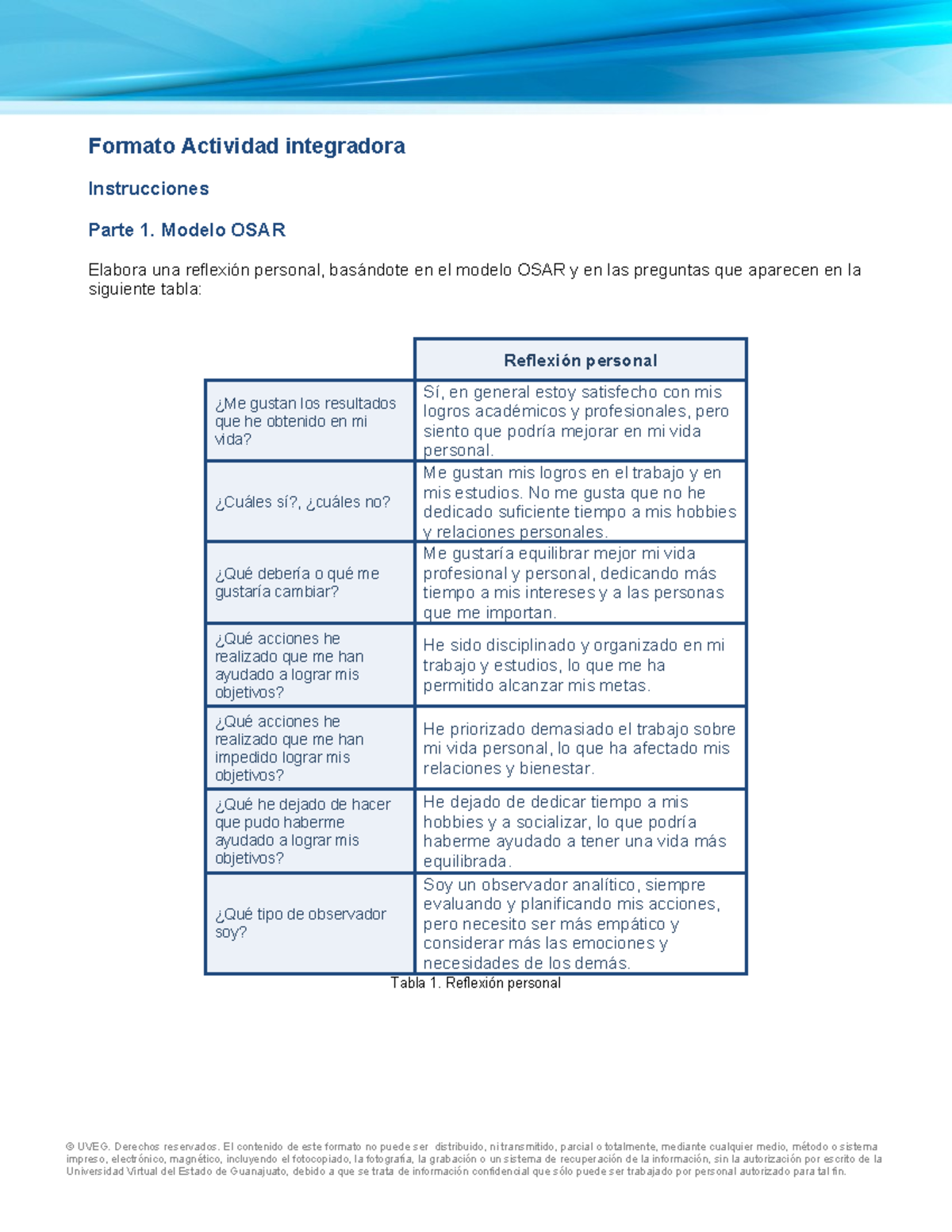 Formato Actividad integradora

Instrucciones

Parte 1. Modelo OSAR

Elabora una reflexión personal, basándote en el modelo OSAR y en las preguntas que aparecen en la siguiente tabla:

| | Reflexión personal |
|---|---|
| ¿Me gustan los resultados que he obtenido en mi vida? | Sí, en general estoy satisfecho con mis logros académicos y profesionales, pero siento que podría mejorar en mi vida personal. |
| ¿Cuáles sí?, ¿cuáles no? | Me gustan mis logros en el trabajo y en mis estudios. No me gusta que no he dedicado suficiente tiempo a mis hobbies y relaciones personales. |
| ¿Qué debería o qué me gustaría cambiar? | Me gustaría equilibrar mejor mi vida profesional y personal, dedicando más tiempo a mis intereses y a las personas que me importan. |
| ¿Qué acciones he realizado que me han ayudado a lograr mis objetivos? | He sido disciplinado y organizado en mi trabajo y estudios, lo que me ha permitido alcanzar mis metas. |
| ¿Qué acciones he realizado que me han impedido lograr mis objetivos? | He priorizado demasiado el trabajo sobre mi vida personal, lo que ha afectado mis relaciones y bienestar. |
| ¿Qué he dejado de hacer que pudo haberme ayudado a lograr mis objetivos? | He dejado de dedicar tiempo a mis hobbies y a socializar, lo que podría haberme ayudado a tener una vida más equilibrada. |
| ¿Qué tipo de observador soy? | Soy un observador analítico, siempre evaluando y planificando mis acciones, pero necesito ser más empático y considerar más las emociones y necesidades de los demás. |

Tabla 1. Reflexión personal

© UVEG. Derechos reservados. El contenido de este formato no puede ser distribuido, ni transmitido, parcial o totalmente, mediante cualquier medio, método o sistema impreso, electrónico, magnético, incluyendo el fotocopiado, la fotografía, la grabación o un sistema de recuperación de la información, sin la autorización por escrito de la Universidad Virtual del Estado de Guanajuato, debido a que se trata de información confidencial que sólo puede ser trabajado por personal autorizado para tal fin.